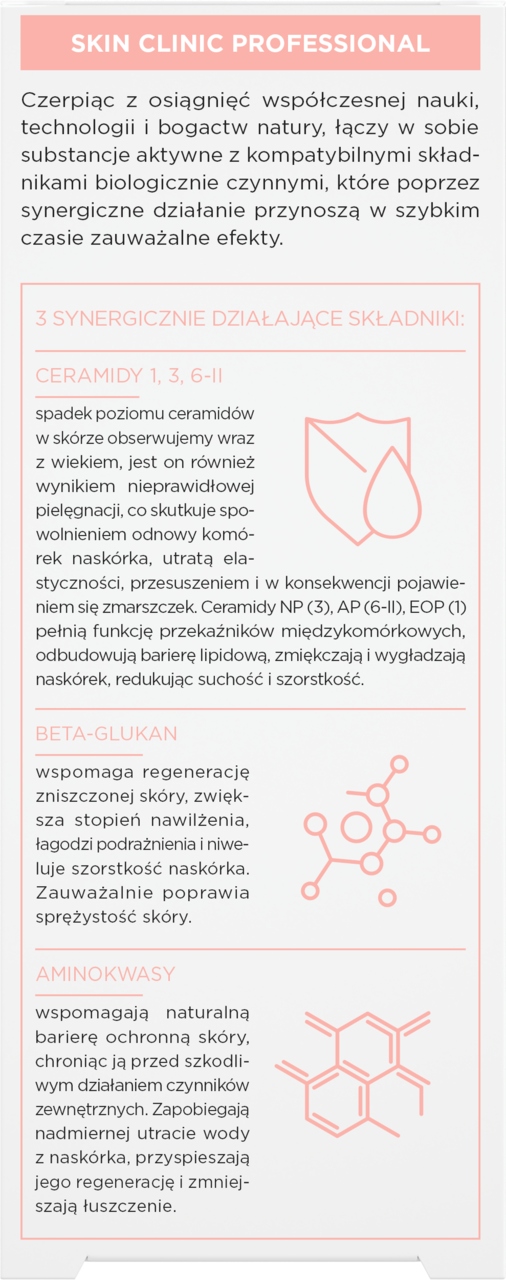 SKIN CLINIC PROFESSIONAL

Czerpiąc z osiągnięć współczesnej nauki, technologii i bogactw natury, łączy w sobie substancje aktywne z kompatybilnymi składnikami biologicznie czynnymi, które poprzez synergiczne działanie przynoszą w szybkim czasie zauważalne efekty.

3 SYNERGICZNIE DZIAŁAJĄCE SKŁADNIKI:

CERAMIDY 1, 3, 6-II

spadek poziomu ceramidów w skórze obserwujemy wraz z wiekiem, jest on również wynikiem nieprawidłowej pielęgnacji, co skutkuje spowolnieniem odnowy komórek naskórka, utratą elastyczności, przesuszeniem i w konsekwencji pojawieniem się zmarszczek. Ceramidy NP (3), AP (6-II), EOP (1) pełnią funkcję przekaźników międzykomórkowych, odbudowują barierę lipidową, zmiękczają i wygładzają naskórek, redukując suchość i szorstkość.

BETA-GLUKAN

wspomaga regenerację zniszczonej skóry, zwiększa stopień nawilżenia, łagodzi podrażnienia i niweluje szorstkość naskórka. Zauważalnie poprawia sprężystość skóry.

AMINOKWASY

wspomagają naturalną barierę ochronną skóry, chroniąc ją przed szkodliwym działaniem czynników zewnętrznych. Zapobiegają nadmiernej utracie wody z naskórka, przyspieszają jego regenerację i zmniejszają łuszczenie.